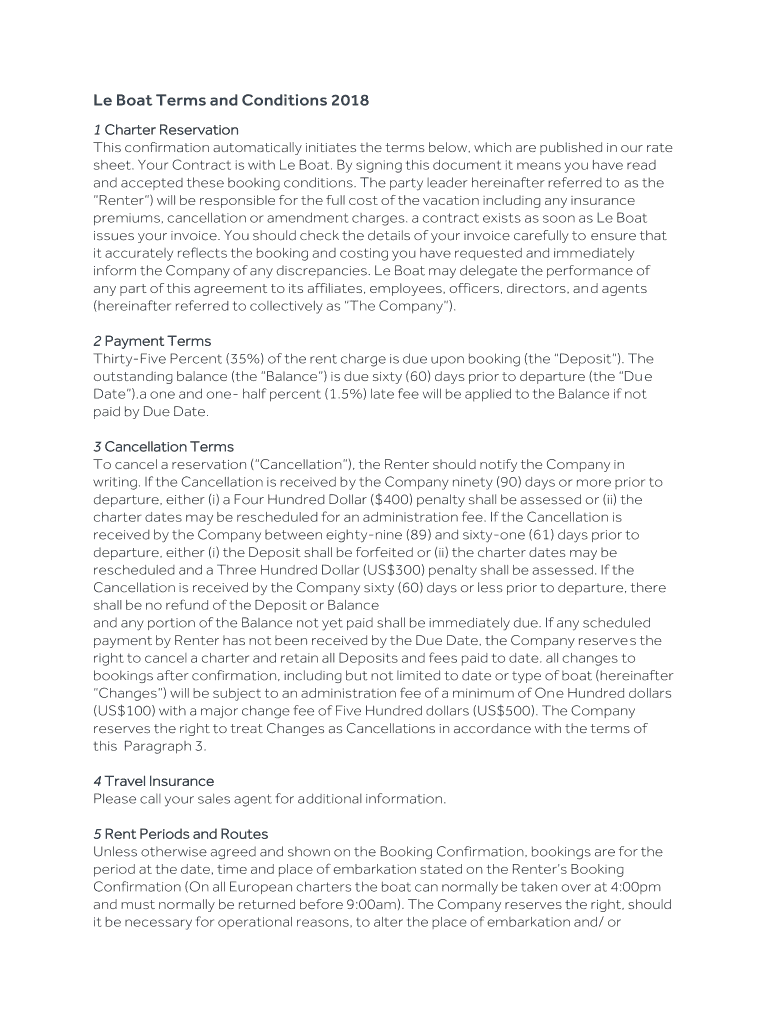 Le Boat Terms and Conditions 2018

1 Charter Reservation
This confirmation automatically initiates the terms below, which are published in our rate sheet. Your Contract is with Le Boat. By signing this document it means you have read and accepted these booking conditions. The party leader hereinafter referred to as the "Renter") will be responsible for the full cost of the vacation including any insurance premiums, cancellation or amendment charges. a contract exists as soon as Le Boat issues your invoice. You should check the details of your invoice carefully to ensure that it accurately reflects the booking and costing you have requested and immediately inform the Company of any discrepancies. Le Boat may delegate the performance of any part of this agreement to its affiliates, employees, officers, directors, and agents (hereinafter referred to collectively as "The Company").

2 Payment Terms
Thirty-Five Percent (35%) of the rent charge is due upon booking (the "Deposit"). The outstanding balance (the "Balance") is due sixty (60) days prior to departure (the "Due Date").a one and one- half percent (1.5%) late fee will be applied to the Balance if not paid by Due Date.

3 Cancellation Terms
To cancel a reservation ("Cancellation"), the Renter should notify the Company in writing. If the Cancellation is received by the Company ninety (90) days or more prior to departure, either (i) a Four Hundred Dollar ($400) penalty shall be assessed or (ii) the charter dates may be rescheduled for an administration fee. If the Cancellation is received by the Company between eighty-nine (89) and sixty-one (61) days prior to departure, either (i) the Deposit shall be forfeited or (ii) the charter dates may be rescheduled and a Three Hundred Dollar (US$300) penalty shall be assessed. If the Cancellation is received by the Company sixty (60) days or less prior to departure, there shall be no refund of the Deposit or Balance
and any portion of the Balance not yet paid shall be immediately due. If any scheduled payment by Renter has not been received by the Due Date, the Company reserves the right to cancel a charter and retain all Deposits and fees paid to date. all changes to bookings after confirmation, including but not limited to date or type of boat (hereinafter "Changes") will be subject to an administration fee of a minimum of One Hundred dollars (US$100) with a major change fee of Five Hundred dollars (US$500). The Company reserves the right to treat Changes as Cancellations in accordance with the terms of this Paragraph 3.

4 Travel Insurance
Please call your sales agent for additional information.

5 Rent Periods and Routes
Unless otherwise agreed and shown on the Booking Confirmation, bookings are for the period at the date, time and place of embarkation stated on the Renter's Booking Confirmation (On all European charters the boat can normally be taken over at 4:00pm and must normally be returned before 9:00am). The Company reserves the right, should it be necessary for operational reasons, to alter the place of embarkation and/ or